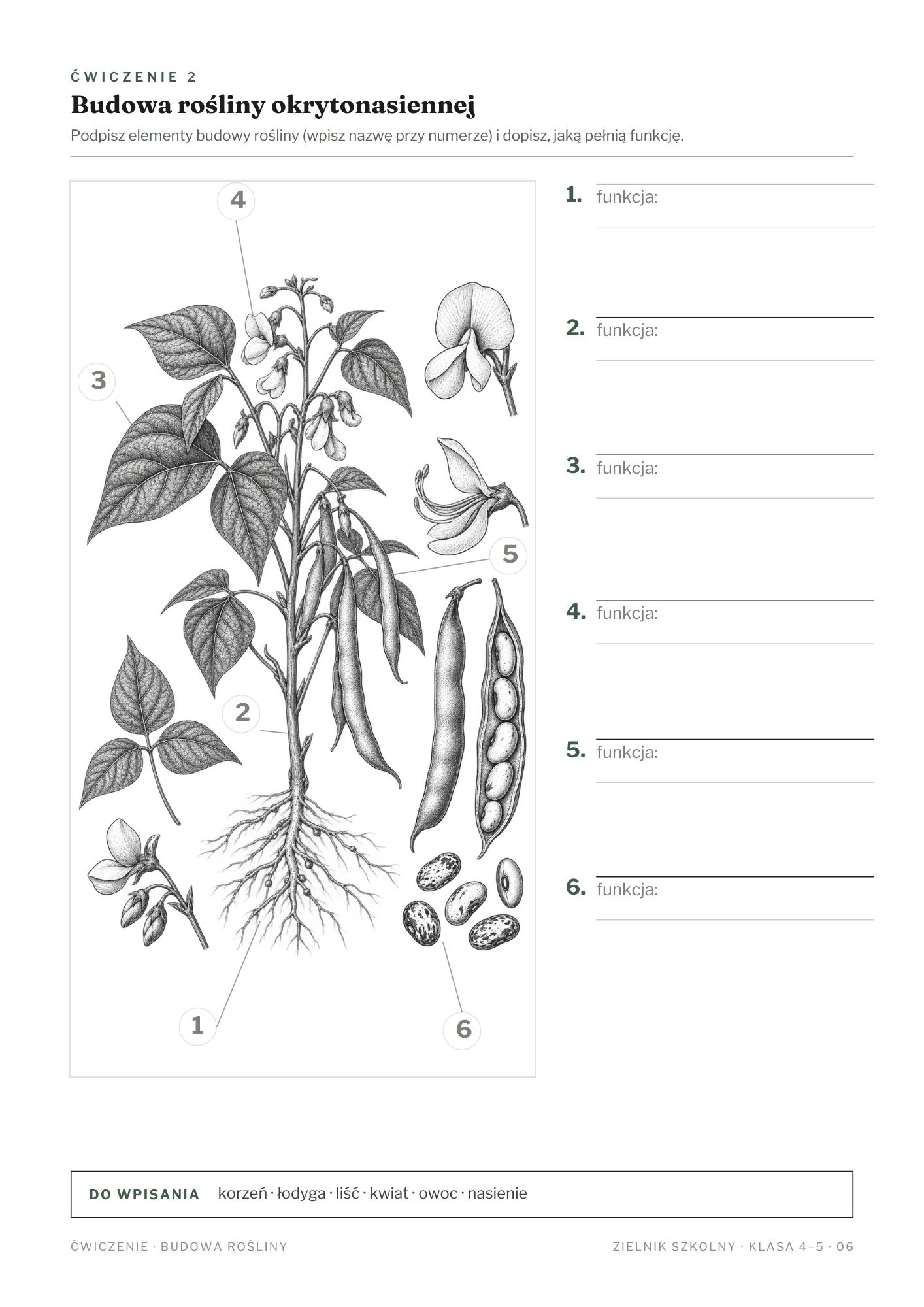 ĆWICZENIE 2

Budowa rośliny okrytonasiennej

Podpisz elementy budowy rośliny (wpisz nazwę przy numerze) i dopisz, jaką pełnią funkcję.

4

3

5

2

1

6

1. funkcja:

2. funkcja:

3. funkcja:

4. funkcja:

5. funkcja:

6. funkcja:

DO WPISANIA korzeń · łodyga · liść · kwiat · owoc · nasienie

ĆWICZENIE · BUDOWA ROŚLINY

ZIELNIK SZKOLNY · KLASA 4–5 · 06